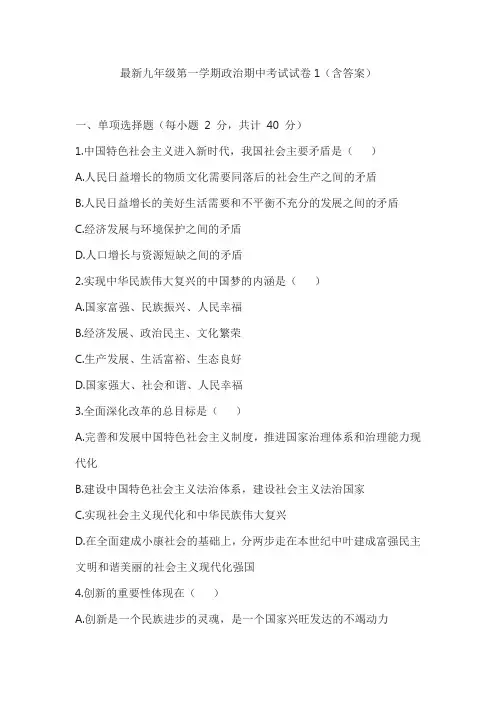 最新九年级第一学期政治期中考试试卷 1（含答案）

一、单项选择题（每小题 2 分，共计 40 分）

1.中国特色社会主义进入新时代，我国社会主要矛盾是（　　）

A.人民日益增长的物质文化需要同落后的社会生产之间的矛盾

B.人民日益增长的美好生活需要和不平衡不充分的发展之间的矛盾

C.经济发展与环境保护之间的矛盾

D.人口增长与资源短缺之间的矛盾

2.实现中华民族伟大复兴的中国梦的内涵是（　　）

A.国家富强、民族振兴、人民幸福

B.经济发展、政治民主、文化繁荣

C.生产发展、生活富裕、生态良好

D.国家强大、社会和谐、人民幸福

3.全面深化改革的总目标是（　　）

A.完善和发展中国特色社会主义制度，推进国家治理体系和治理能力现代化

B.建设中国特色社会主义法治体系，建设社会主义法治国家

C.实现社会主义现代化和中华民族伟大复兴

D.在全面建成小康社会的基础上，分两步走在本世纪中叶建成富强民主文明和谐美丽的社会主义现代化强国

4.创新的重要性体现在（　　）

A.创新是一个民族进步的灵魂，是一个国家兴旺发达的不竭动力